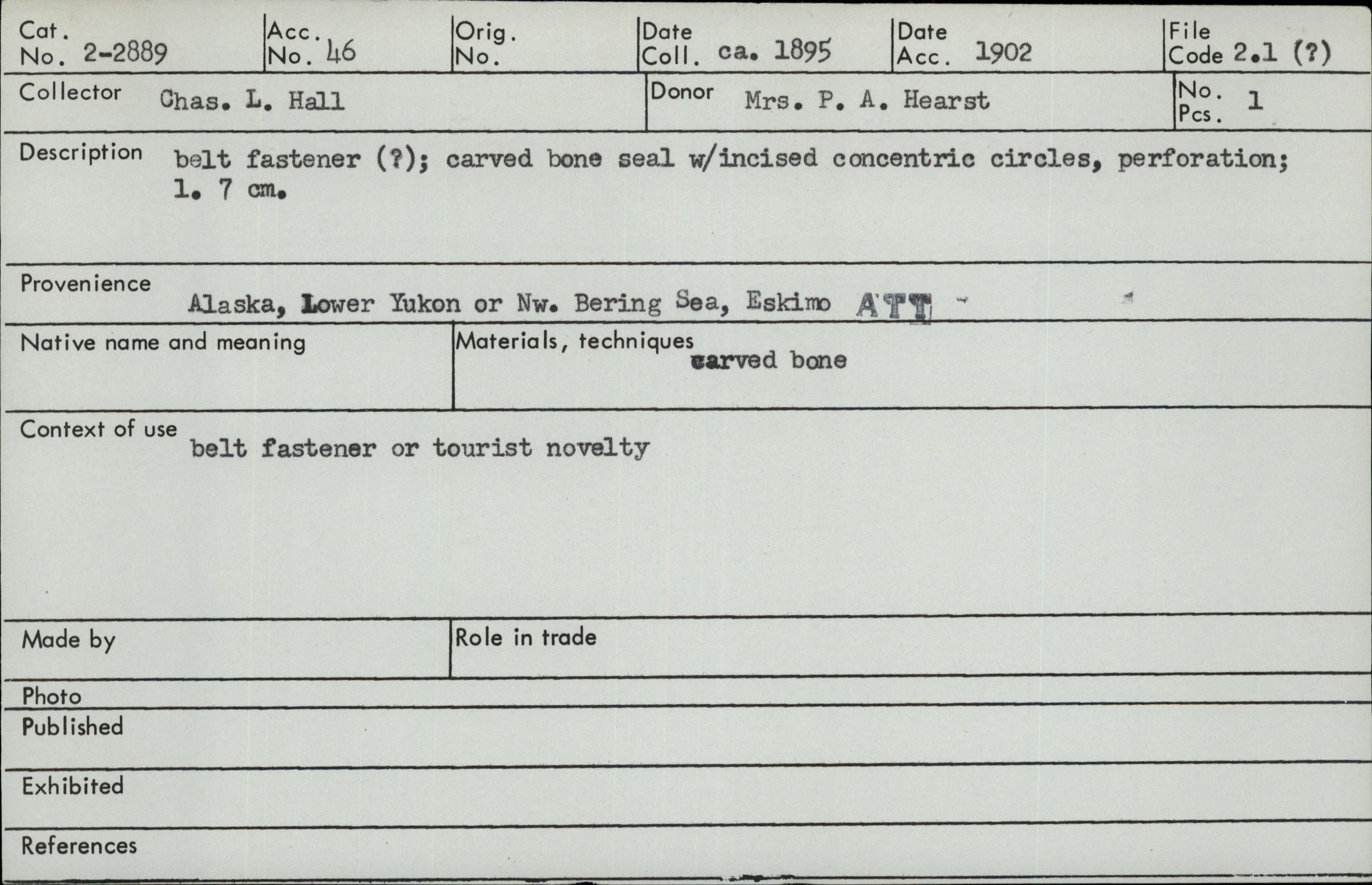 Cat. No. 2-2889

Acc. No. 46

Orig. No.

Date Coll. ca. 1895

Date Acc. 1902

File Code 2.1 (?)

Collector Chas. L. Hall

Donor Mrs. P. A. Hearst

No. Pcs. 1

Description belt fastener (?); carved bone seal w/incised concentric circles, perforation; l. 7 cm.

Provenience Alaska, Lower Yukon or Nw. Bering Sea, Eskimo ATT

Native name and meaning

Materials, techniques carved bone

Context of use belt fastener or tourist novelty

Made by

Role in trade

Photo

Published

Exhibited

References